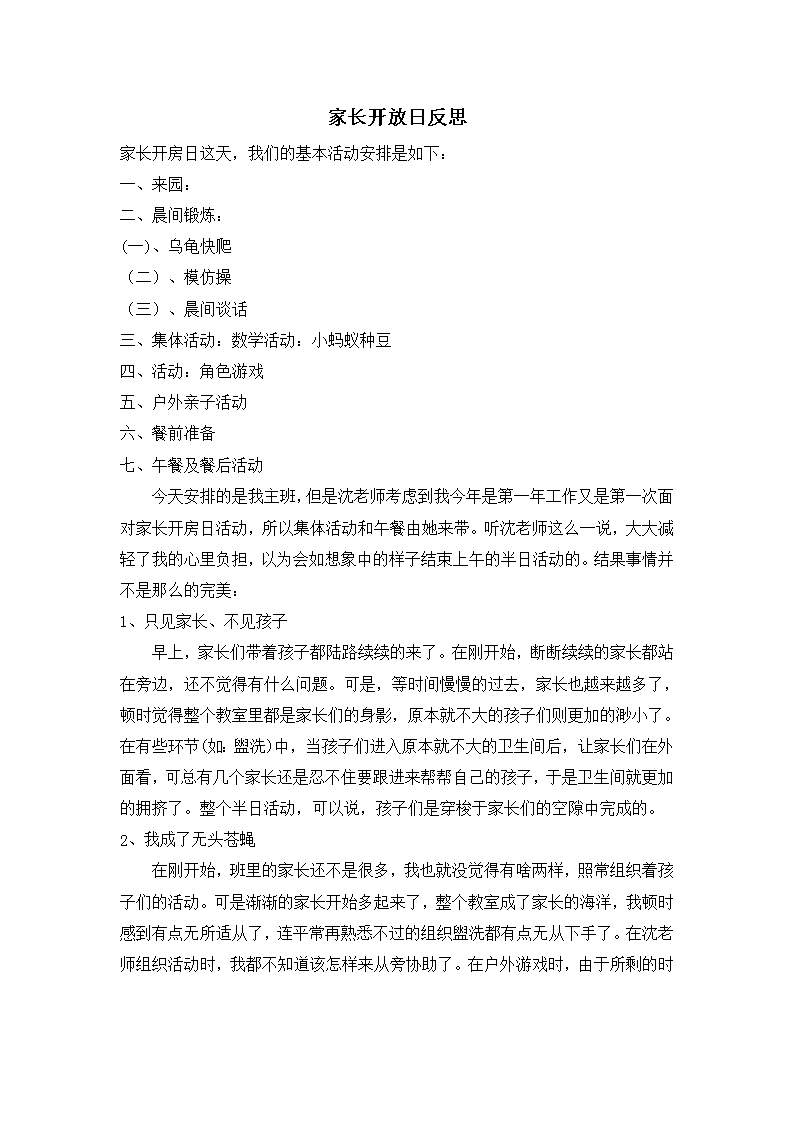 家长开放日反思

家长开房日这天，我们的基本活动安排是如下：

一、来园：

二、晨间锻炼：

(一)、乌龟快爬

（二）、模仿操

（三）、晨间谈话

三、集体活动：数学活动：小蚂蚁种豆

四、活动：角色游戏

五、户外亲子活动

六、餐前准备

七、午餐及餐后活动

今天安排的是我主班，但是沈老师考虑到我今年是第一年工作又是第一次面对家长开房日活动，所以集体活动和午餐由她来带。听沈老师这么一说，大大减轻了我的心里负担，以为会如想象中的样子结束上午的半日活动的。结果事情并不是那么的完美：

1、只见家长、不见孩子

早上，家长们带着孩子都陆路续续的来了。在刚开始，断断续续的家长都站在旁边，还不觉得有什么问题。可是，等时间慢慢的过去，家长也越来越多了，顿时觉得整个教室里都是家长们的身影，原本就不大的孩子们则更加的渺小了。在有些环节(如:盥洗)中，当孩子们进入原本就不大的卫生间后，让家长们在外面看，可总有几个家长还是忍不住要跟进来帮帮自己的孩子，于是卫生间就更加的拥挤了。整个半日活动，可以说，孩子们是穿梭于家长们的空隙中完成的。

2、我成了无头苍蝇

在刚开始，班里的家长还不是很多，我也就没觉得有啥两样，照常组织着孩子们的活动。可是渐渐的家长开始多起来了，整个教室成了家长的海洋，我顿时感到有点无所适从了，连平常再熟悉不过的组织盥洗都有点无从下手了。在沈老师组织活动时，我都不知道该怎样来从旁协助了。在户外游戏时，由于所剩的时